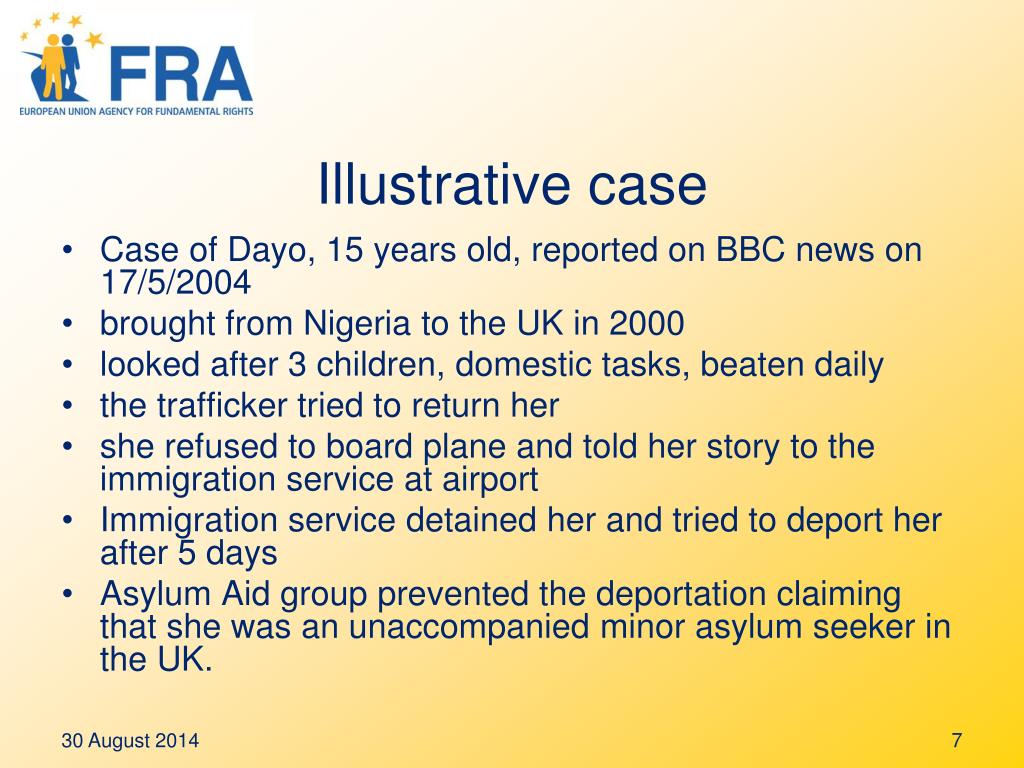 FRA
EUROPEAN UNION AGENCY FOR FUNDAMENTAL RIGHTS

Illustrative case

• Case of Dayo, 15 years old, reported on BBC news on 17/5/2004
• brought from Nigeria to the UK in 2000
• looked after 3 children, domestic tasks, beaten daily
• the trafficker tried to return her
• she refused to board plane and told her story to the immigration service at airport
• Immigration service detained her and tried to deport her after 5 days
• Asylum Aid group prevented the deportation claiming that she was an unaccompanied minor asylum seeker in the UK.

30 August 2014

7